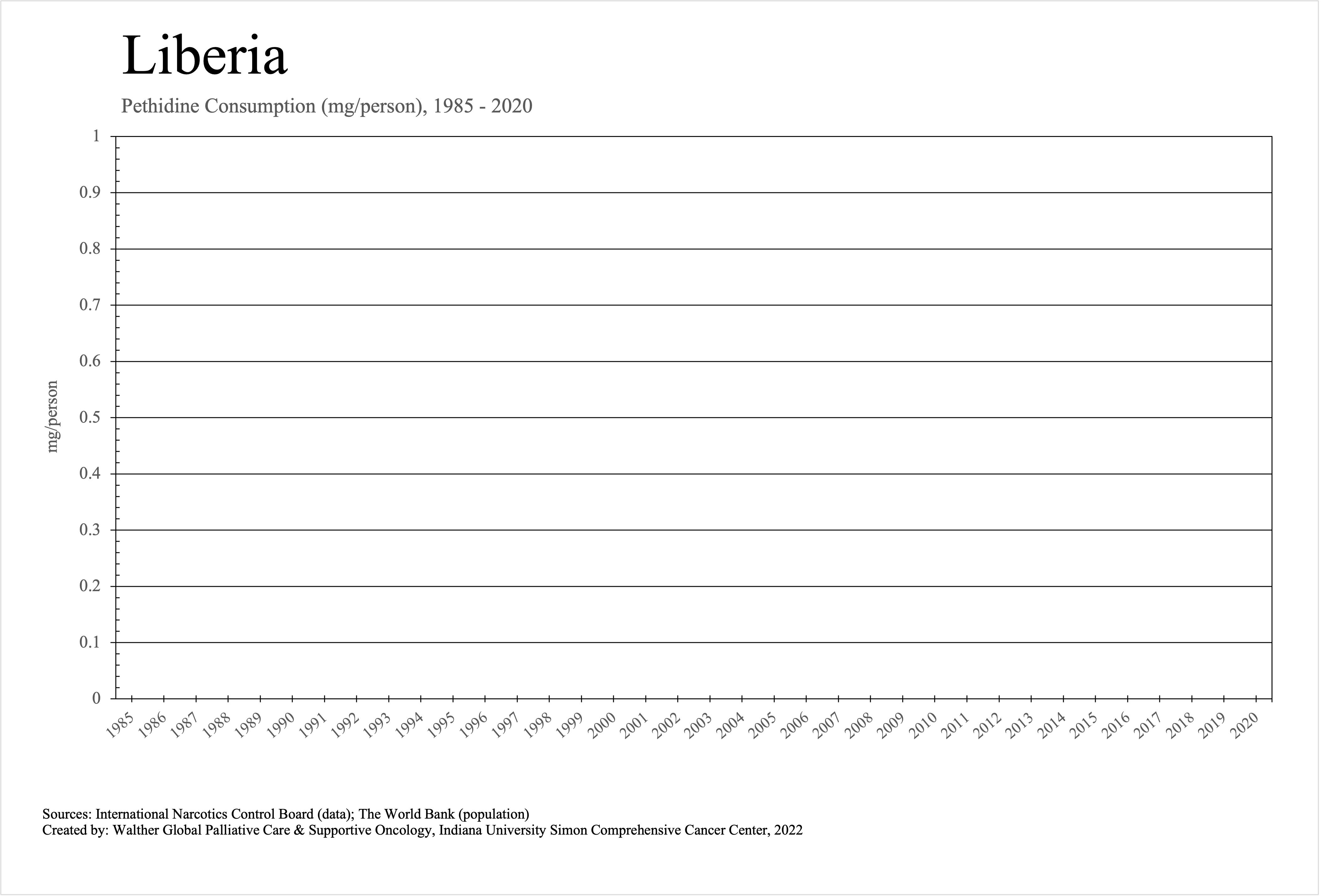 Liberia

Pethidine Consumption (mg/person), 1985 - 2020

mg/person

1
0.9
0.8
0.7
0.6
0.5
0.4
0.3
0.2
0.1
0

1985 1986 1987 1988 1989 1990 1991 1992 1993 1994 1995 1996 1997 1998 1999 2000 2001 2002 2003 2004 2005 2006 2007 2008 2009 2010 2011 2012 2013 2014 2015 2016 2017 2018 2019 2020

Sources: International Narcotics Control Board (data); The World Bank (population)
Created by: Walther Global Palliative Care & Supportive Oncology, Indiana University Simon Comprehensive Cancer Center, 2022